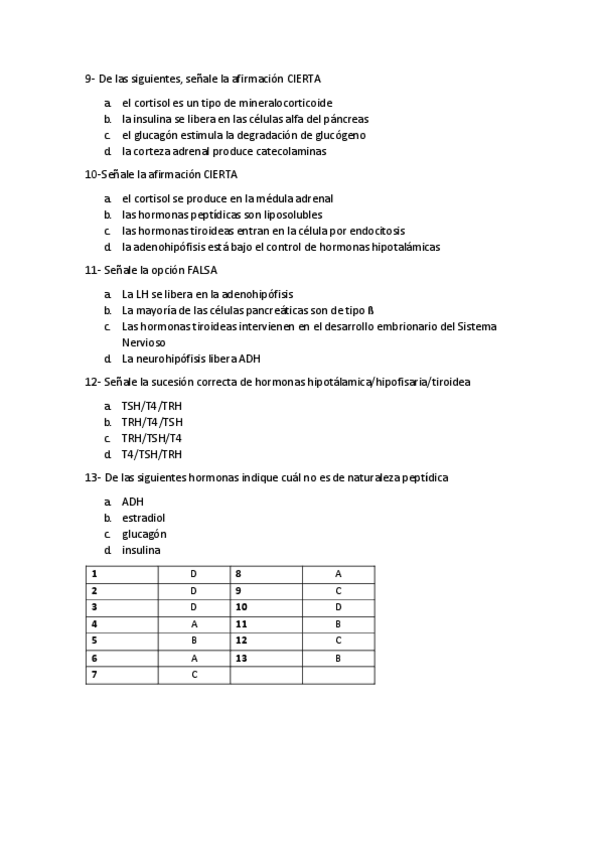 9- De las siguientes, señale la afirmación CIERTA

a. el cortisol es un tipo de mineralocorticoide
b. la insulina se libera en las células alfa del páncreas
c. el glucagón estimula la degradación de glucógeno
d. la corteza adrenal produce catecolaminas

10-Señale la afirmación CIERTA

a. el cortisol se produce en la médula adrenal
b. las hormonas peptídicas son liposolubles
c. las hormonas tiroideas entran en la célula por endocitosis
d. la adenohipófisis está bajo el control de hormonas hipotalámicas

11- Señale la opción FALSA

a. La LH se libera en la adenohipófisis
b. La mayoría de las células pancreáticas son de tipo ß
c. Las hormonas tiroideas intervienen en el desarrollo embrionario del Sistema Nervioso
d. La neurohipófisis libera ADH

12- Señale la sucesión correcta de hormonas hipotálamica/hipofisaria/tiroidea

a. TSH/T4/TRH
b. TRH/T4/TSH
c. TRH/TSH/T4
d. T4/TSH/TRH

13- De las siguientes hormonas indique cuál no es de naturaleza peptídica

a. ADH
b. estradiol
c. glucagón
d. insulina

| 1 | D | 8 | A |
|---|---|---|---|
| 2 | D | 9 | C |
| 3 | D | 10 | D |
| 4 | A | 11 | B |
| 5 | B | 12 | C |
| 6 | A | 13 | B |
| 7 | C | | |